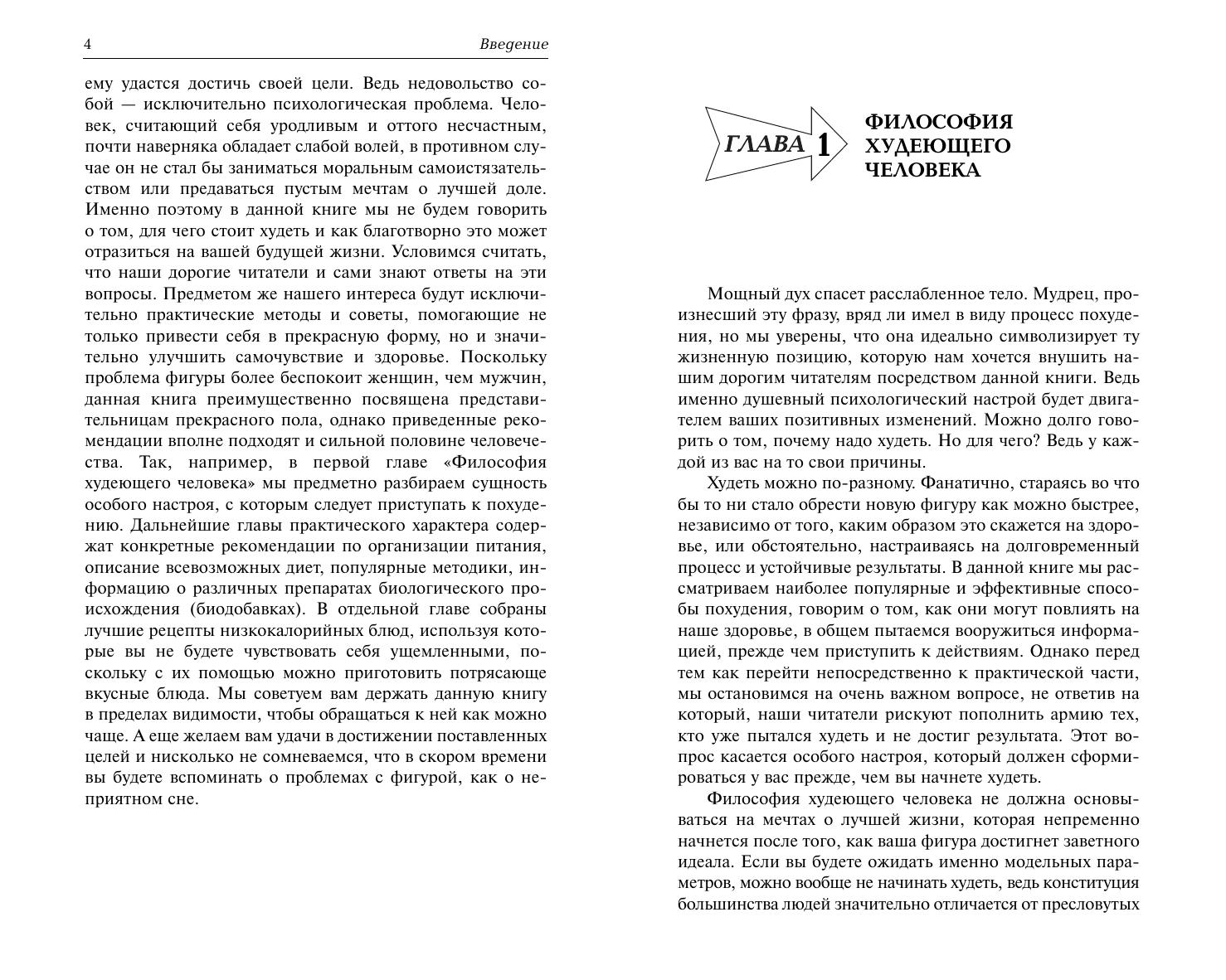 4 Введение

ему удастся достичь своей цели. Ведь недовольство собой — исключительно психологическая проблема. Человек, считающий себя уродливым и оттого несчастным, почти наверняка обладает слабой волей, в противном случае он не стал бы заниматься моральным самоистязательством или предаваться пустым мечтам о лучшей доле. Именно поэтому в данной книге мы не будем говорить о том, для чего стоит худеть и как благотворно это может отразиться на вашей будущей жизни. Условимся считать, что наши дорогие читатели и сами знают ответы на эти вопросы. Предметом же нашего интереса будут исключительно практические методы и советы, помогающие не только привести себя в прекрасную форму, но и значительно улучшить самочувствие и здоровье. Поскольку проблема фигуры более беспокоит женщин, чем мужчин, данная книга преимущественно посвящена представительницам прекрасного пола, однако приведенные рекомендации вполне подходят и сильной половине человечества. Так, например, в первой главе «Философия худеющего человека» мы предметно разбираем сущность особого настроя, с которым следует приступать к похудению. Дальнейшие главы практического характера содержат конкретные рекомендации по организации питания, описание всевозможных диет, популярные методики, информацию о различных препаратах биологического происхождения (биодобавках). В отдельной главе собраны лучшие рецепты низкокалорийных блюд, используя которые вы не будете чувствовать себя ущемленными, поскольку с их помощью можно приготовить потрясающе вкусные блюда. Мы советуем вам держать данную книгу в пределах видимости, чтобы обращаться к ней как можно чаще. А еще желаем вам удачи в достижении поставленных целей и нисколько не сомневаемся, что в скором времени вы будете вспоминать о проблемах с фигурой, как о неприятном сне.

ГЛАВА 1 ФИЛОСОФИЯ ХУДЕЮЩЕГО ЧЕЛОВЕКА

Мощный дух спасет расслабленное тело. Мудрец, произнесший эту фразу, вряд ли имел в виду процесс похудения, но мы уверены, что она идеально символизирует ту жизненную позицию, которую нам хочется внушить нашим дорогим читателям посредством данной книги. Ведь именно душевный психологический настрой будет двигателем ваших позитивных изменений. Можно долго говорить о том, почему надо худеть. Но для чего? Ведь у каждой из вас на то свои причины.

Худеть можно по-разному. Фанатично, стараясь во что бы то ни стало обрести новую фигуру как можно быстрее, независимо от того, каким образом это скажется на здоровье, или обстоятельно, настраиваясь на долговременный процесс и устойчивые результаты. В данной книге мы рассматриваем наиболее популярные и эффективные способы похудения, говорим о том, как они могут повлиять на наше здоровье, в общем пытаемся вооружиться информацией, прежде чем приступить к действиям. Однако перед тем как перейти непосредственно к практической части, мы остановимся на очень важном вопросе, не ответив на который, наши читатели рискуют пополнить армию тех, кто уже пытался худеть и не достиг результата. Этот вопрос касается особого настроя, который должен сформироваться у вас прежде, чем вы начнете худеть.

Философия худеющего человека не должна основываться на мечтах о лучшей жизни, которая непременно начнется после того, как ваша фигура достигнет заветного идеала. Если вы будете ожидать именно модельных параметров, можно вообще не начинать худеть, ведь конституция большинства людей значительно отличается от пресловутых